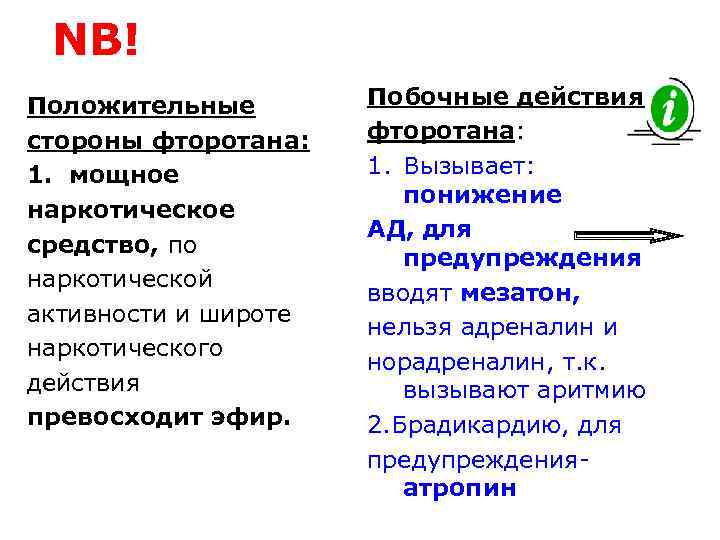 NB!

Положительные стороны фторотана:

1. мощное наркотическое средство, по наркотической активности и широте наркотического действия превосходит эфир.

Побочные действия фторотана:

1. Вызывает: понижение АД, для предупреждения вводят мезатон, нельзя адреналин и норадреналин, т.к. вызывают аритмию

2.Брадикардию, для предупреждения- атропин